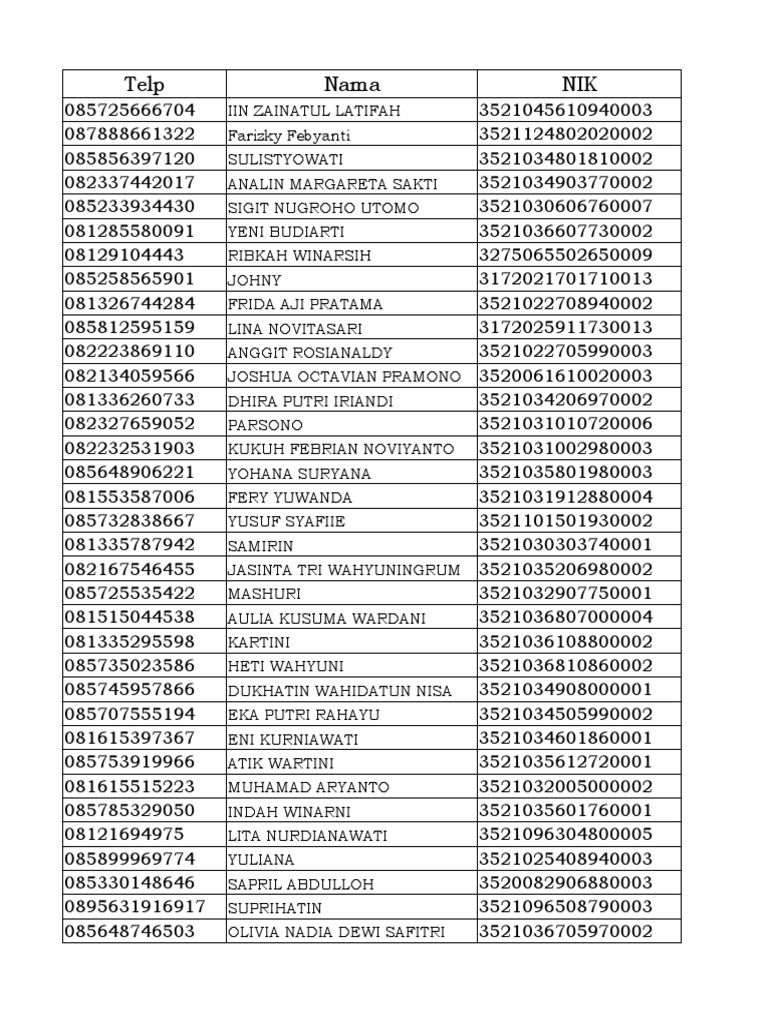 | Telp | Nama | NIK |
|---|---|---|
| 085725666704 | IIN ZAINATUL LATIFAH | 3521045610940003 |
| 087888661322 | Farizky Febyanti | 3521124802020002 |
| 085856397120 | SULISTYOWATI | 3521034801810002 |
| 082337442017 | ANALIN MARGARETA SAKTI | 3521034903770002 |
| 085233934430 | SIGIT NUGROHO UTOMO | 3521030606760007 |
| 081285580091 | YENI BUDIARTI | 3521036607730002 |
| 08129104443 | RIBKAH WINARSIH | 3275065502650009 |
| 085258565901 | JOHNY | 3172021701710013 |
| 081326744284 | FRIDA AJI PRATAMA | 3521022708940002 |
| 085812595159 | LINA NOVITASARI | 3172025911730013 |
| 082223869110 | ANGGIT ROSIANALDY | 3521022705990003 |
| 082134059566 | JOSHUA OCTAVIAN PRAMONO | 3520061610020003 |
| 081336260733 | DHIRA PUTRI IRIANDI | 3521034206970002 |
| 082327659052 | PARSONO | 3521031010720006 |
| 082232531903 | KUKUH FEBRIAN NOVIYANTO | 3521031002980003 |
| 085648906221 | YOHANA SURYANA | 3521035801980003 |
| 081553587006 | FERY YUWANDA | 3521031912880004 |
| 085732838667 | YUSUF SYAFIIE | 3521101501930002 |
| 081335787942 | SAMIRIN | 3521030303740001 |
| 082167546455 | JASINTA TRI WAHYUNINGRUM | 3521035206980002 |
| 085725535422 | MASHURI | 3521032907750001 |
| 081515044538 | AULIA KUSUMA WARDANI | 3521036807000004 |
| 081335295598 | KARTINI | 3521036108800002 |
| 085735023586 | HETI WAHYUNI | 3521036810860002 |
| 085745957866 | DUKHATIN WAHIDATUN NISA | 3521034908000001 |
| 085707555194 | EKA PUTRI RAHAYU | 3521034505990002 |
| 081615397367 | ENI KURNIAWATI | 3521034601860001 |
| 085753919966 | ATIK WARTINI | 3521035612720001 |
| 081615515223 | MUHAMAD ARYANTO | 3521032005000002 |
| 085785329050 | INDAH WINARNI | 3521035601760001 |
| 08121694975 | LITA NURDIANAWATI | 3521096304800005 |
| 085899969774 | YULIANA | 3521025408940003 |
| 085330148646 | SAPRIL ABDULLOH | 3520082906880003 |
| 0895631916917 | SUPRIHATIN | 3521096508790003 |
| 085648746503 | OLIVIA NADIA DEWI SAFITRI | 3521036705970002 |